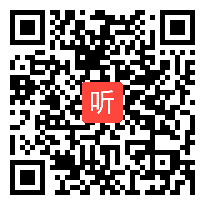 听